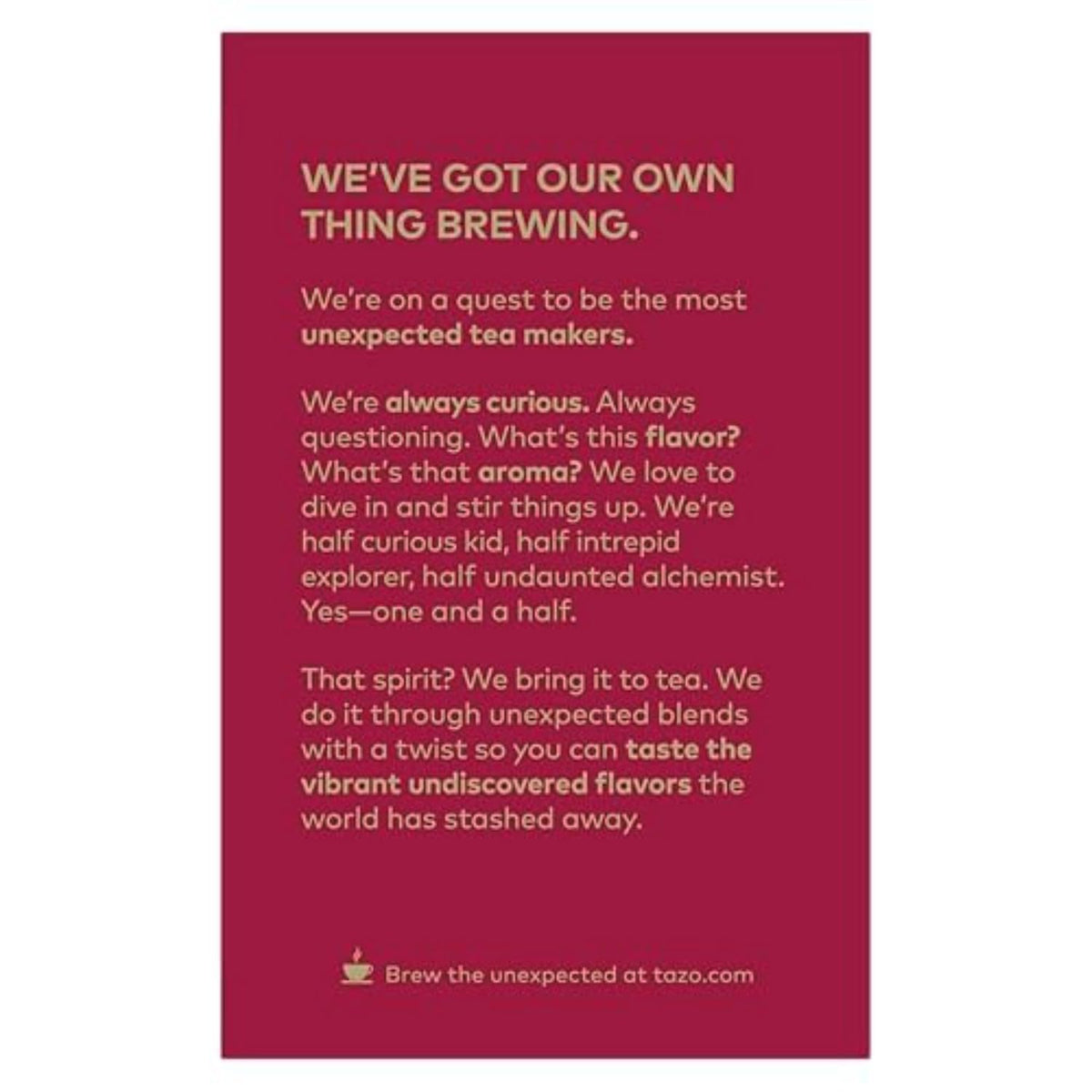 WE'VE GOT OUR OWN THING BREWING.

We're on a quest to be the most unexpected tea makers.

We're always curious. Always questioning. What's this flavor? What's that aroma? We love to dive in and stir things up. We're half curious kid, half intrepid explorer, half undaunted alchemist. Yes—one and a half.

That spirit? We bring it to tea. We do it through unexpected blends with a twist so you can taste the vibrant undiscovered flavors the world has stashed away.

Brew the unexpected at tazo.com